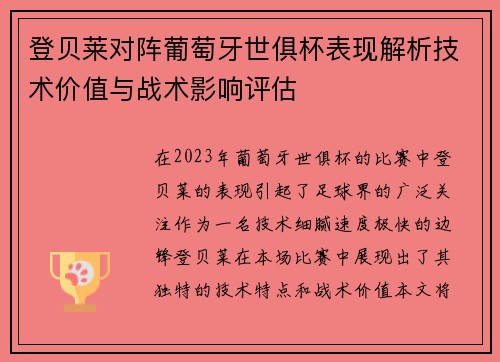 登贝莱对阵葡萄牙世俱杯表现解析技术价值与战术影响评估

在2023年葡萄牙世俱杯的比赛中登贝莱的表现引起了足球界的广泛关注作为一名技术细腻速度极快的边锋登贝莱在本场比赛中展现出了其独特的技术特点和战术价值本文将